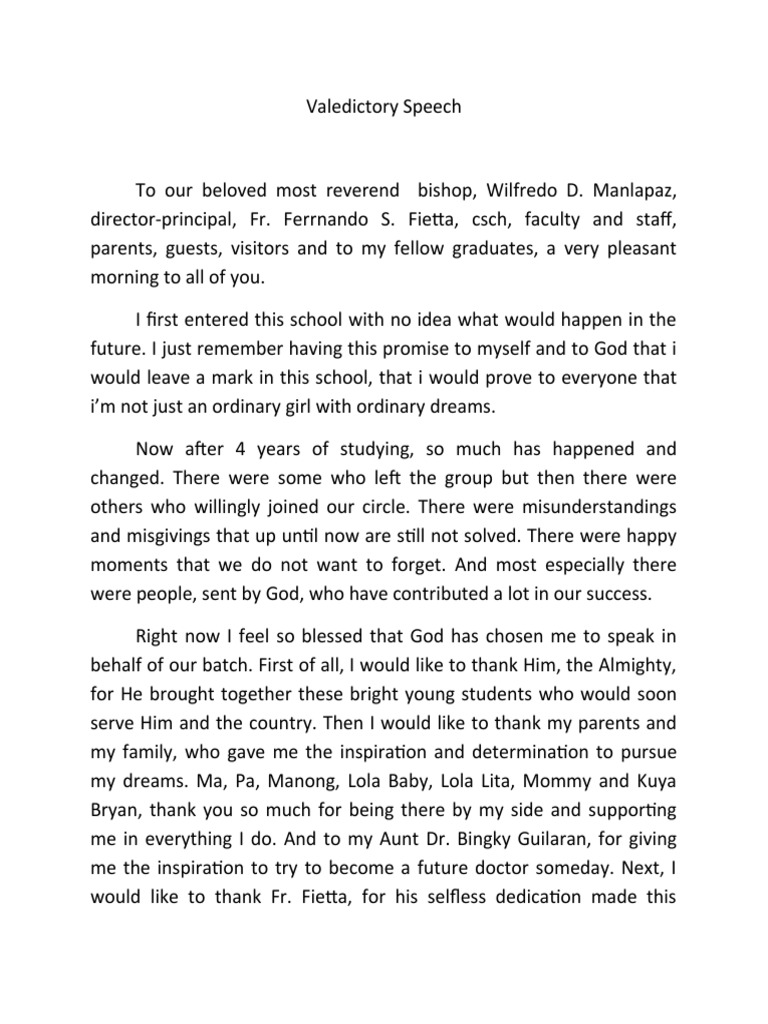 Valedictory Speech

To our beloved most reverend bishop, Wilfredo D. Manlapaz, director-principal, Fr. Ferrnando S. Fietta, csch, faculty and staff, parents, guests, visitors and to my fellow graduates, a very pleasant morning to all of you.

I first entered this school with no idea what would happen in the future. I just remember having this promise to myself and to God that i would leave a mark in this school, that i would prove to everyone that i'm not just an ordinary girl with ordinary dreams.

Now after 4 years of studying, so much has happened and changed. There were some who left the group but then there were others who willingly joined our circle. There were misunderstandings and misgivings that up until now are still not solved. There were happy moments that we do not want to forget. And most especially there were people, sent by God, who have contributed a lot in our success.

Right now I feel so blessed that God has chosen me to speak in behalf of our batch. First of all, I would like to thank Him, the Almighty, for He brought together these bright young students who would soon serve Him and the country. Then I would like to thank my parents and my family, who gave me the inspiration and determination to pursue my dreams. Ma, Pa, Manong, Lola Baby, Lola Lita, Mommy and Kuya Bryan, thank you so much for being there by my side and supporting me in everything I do. And to my Aunt Dr. Bingky Guilaran, for giving me the inspiration to try to become a future doctor someday. Next, I would like to thank Fr. Fietta, for his selfless dedication made this